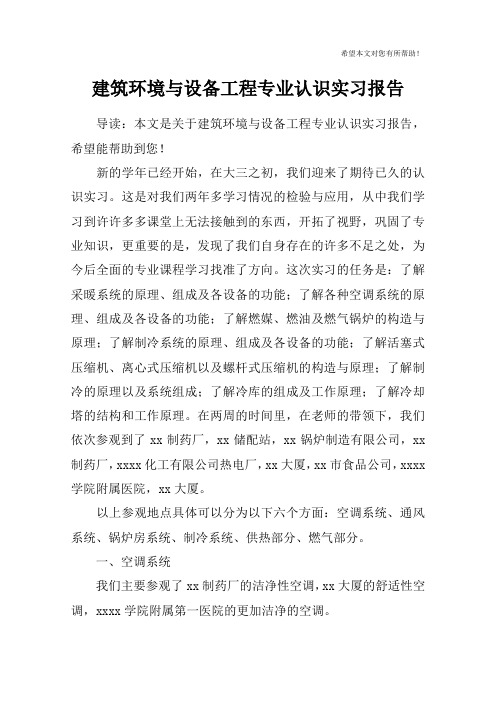 希望本文对您有所帮助！

建筑环境与设备工程专业认识实习报告

导读：本文是关于建筑环境与设备工程专业认识实习报告，希望能帮助到您！

新的学年已经开始，在大三之初，我们迎来了期待已久的认识实习。这是对我们两年多学习情况的检验与应用，从中我们学习到许许多多课堂上无法接触到的东西，开拓了视野，巩固了专业知识，更重要的是，发现了我们自身存在的许多不足之处，为今后全面的专业课程学习找准了方向。这次实习的任务是：了解采暖系统的原理、组成及各设备的功能；了解各种空调系统的原理、组成及各设备的功能；了解燃煤、燃油及燃气锅炉的构造与原理；了解制冷系统的原理、组成及各设备的功能；了解活塞式压缩机、离心式压缩机以及螺杆式压缩机的构造与原理；了解制冷的原理以及系统组成；了解冷库的组成及工作原理；了解冷却塔的结构和工作原理。在两周的时间里，在老师的带领下，我们依次参观到了 xx 制药厂，xx 储配站，xx 锅炉制造有限公司，xx 制药厂，xxxx 化工有限公司热电厂，xx 大厦，xx 市食品公司，xxxx 学院附属医院，xx 大厦。

以上参观地点具体可以分为以下六个方面：空调系统、通风系统、锅炉房系统、制冷系统、供热部分、燃气部分。

一、空调系统

我们主要参观了 xx 制药厂的洁净性空调，xx 大厦的舒适性空调，xxxx 学院附属第一医院的更加洁净的空调。